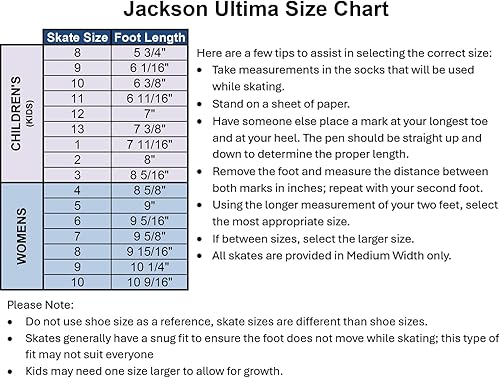 Jackson Ultima Size Chart

| | Skate Size | Foot Length |
|---|---|---|
| CHILDREN'S (KIDS) | 8 | 5 3/4" |
| | 9 | 6 1/16" |
| | 10 | 6 3/8" |
| | 11 | 6 11/16" |
| | 12 | 7" |
| | 13 | 7 3/8" |
| | 1 | 7 11/16" |
| | 2 | 8" |
| | 3 | 8 5/16" |
| WOMENS | 4 | 8 5/8" |
| | 5 | 9" |
| | 6 | 9 5/16" |
| | 7 | 9 5/8" |
| | 8 | 9 15/16" |
| | 9 | 10 1/4" |
| | 10 | 10 9/16" |

Here are a few tips to assist in selecting the correct size:
• Take measurements in the socks that will be used while skating.
• Stand on a sheet of paper.
• Have someone else place a mark at your longest toe and at your heel. The pen should be straight up and down to determine the proper length.
• Remove the foot and measure the distance between both marks in inches; repeat with your second foot.
• Using the longer measurement of your two feet, select the most appropriate size.
• If between sizes, select the larger size.
• All skates are provided in Medium Width only.

Please Note:
• Do not use shoe size as a reference, skate sizes are different than shoe sizes.
• Skates generally have a snug fit to ensure the foot does not move while skating; this type of fit may not suit everyone
• Kids may need one size larger to allow for growth.